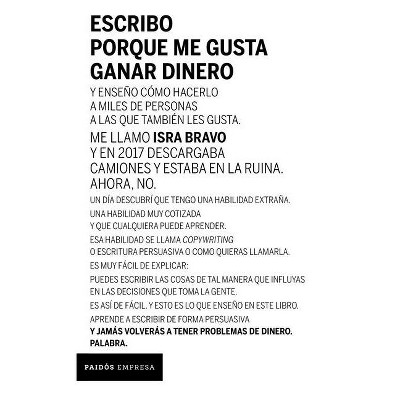 ESCRIBO
PORQUE ME GUSTA
GANAR DINERO

Y ENSEÑO CÓMO HACERLO
A MILES DE PERSONAS
A LAS QUE TAMBIÉN LES GUSTA.

ME LLAMO ISRA BRAVO
Y EN 2017 DESCARGABA
CAMIONES Y ESTABA EN LA RUINA.
AHORA, NO.

UN DÍA DESCUBRÍ QUE TENGO UNA HABILIDAD EXTRAÑA.
UNA HABILIDAD MUY COTIZADA
Y QUE CUALQUIERA PUEDE APRENDER.
ESA HABILIDAD SE LLAMA COPYWRITING
O ESCRITURA PERSUASIVA O COMO QUIERAS LLAMARLA.
ES MUY FÁCIL DE EXPLICAR:
PUEDES ESCRIBIR LAS COSAS DE TAL MANERA QUE INFLUYAS
EN LAS DECISIONES QUE TOMA LA GENTE.
ES ASÍ DE FÁCIL. Y ESTO ES LO QUE ENSEÑO EN ESTE LIBRO.
APRENDE A ESCRIBIR DE FORMA PERSUASIVA
Y JAMÁS VOLVERÁS A TENER PROBLEMAS DE DINERO.
PALABRA.

PAIDÓS EMPRESA